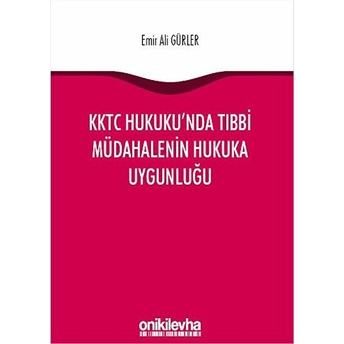 Emir Ali GÜRLER

KKTC HUKUKU'NDA TIBBİ MÜDAHALENİN HUKUKA UYGUNLUĞU

onikilevha